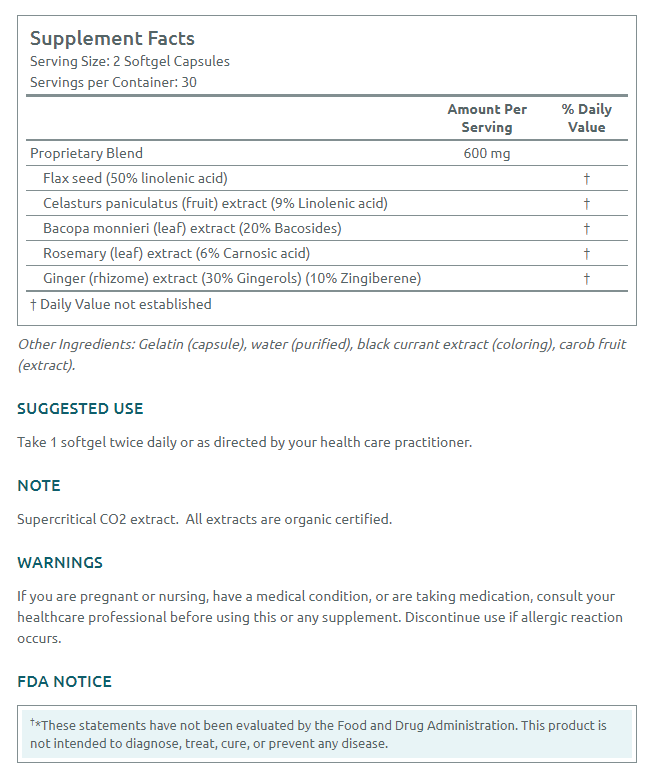 Supplement Facts
Serving Size: 2 Softgel Capsules
Servings per Container: 30

| | Amount Per Serving | % Daily Value |
|---|---|---|
| Proprietary Blend | 600 mg | |
| Flax seed (50% linolenic acid) | | † |
| Celasturs paniculatus (fruit) extract (9% Linolenic acid) | | † |
| Bacopa monnieri (leaf) extract (20% Bacosides) | | † |
| Rosemary (leaf) extract (6% Carnosic acid) | | † |
| Ginger (rhizome) extract (30% Gingerols) (10% Zingiberene) | | † |

† Daily Value not established

Other Ingredients: Gelatin (capsule), water (purified), black currant extract (coloring), carob fruit (extract).

SUGGESTED USE

Take 1 softgel twice daily or as directed by your health care practitioner.

NOTE

Supercritical CO2 extract. All extracts are organic certified.

WARNINGS

If you are pregnant or nursing, have a medical condition, or are taking medication, consult your healthcare professional before using this or any supplement. Discontinue use if allergic reaction occurs.

FDA NOTICE

†*These statements have not been evaluated by the Food and Drug Administration. This product is not intended to diagnose, treat, cure, or prevent any disease.